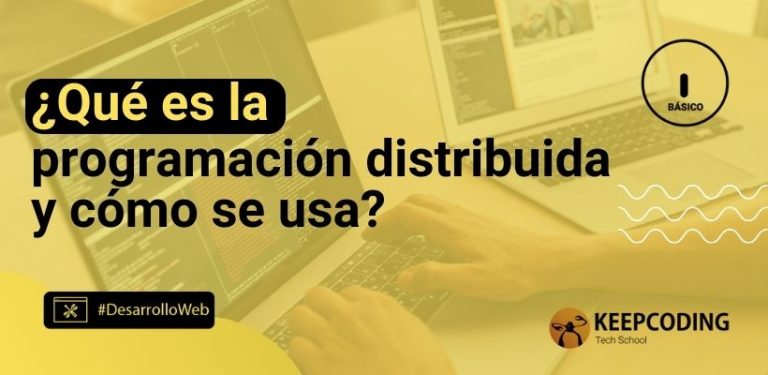 ¿Qué es la programación distribuida y cómo se usa?

BÁSICO

#DesarrolloWeb

KEEPCODING
Tech School